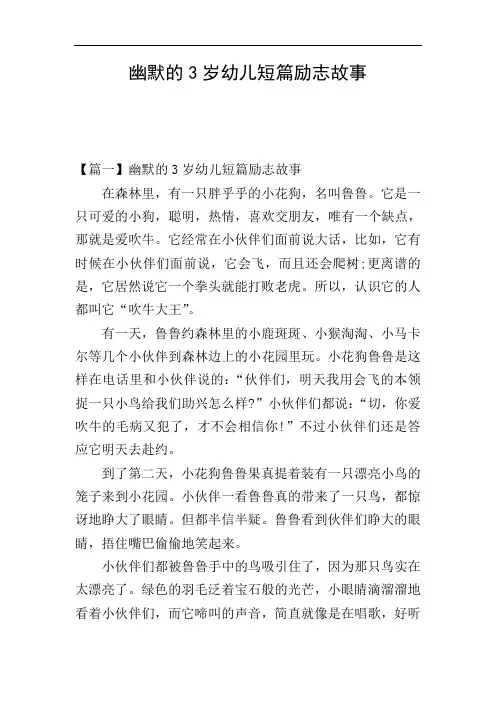 幽默的 3 岁幼儿短篇励志故事

【篇一】幽默的 3 岁幼儿短篇励志故事

在森林里，有一只胖乎乎的小花狗，名叫鲁鲁。它是一只可爱的小狗，聪明，热情，喜欢交朋友，唯有一个缺点，那就是爱吹牛。它经常在小伙伴们面前说大话，比如，它有时候在小伙伴们面前说，它会飞，而且还会爬树;更离谱的是，它居然说它一个拳头就能打败老虎。所以，认识它的人都叫它“吹牛大王”。

有一天，鲁鲁约森林里的小鹿斑斑、小猴淘淘、小马卡尔等几个小伙伴到森林边上的小花园里玩。小花狗鲁鲁是这样在电话里和小伙伴说的：“伙伴们，明天我用会飞的本领捉一只小鸟给我们助兴怎么样?”小伙伴们都说：“切，你爱吹牛的毛病又犯了，才不会相信你!”不过小伙伴们还是答应它明天去赴约。

到了第二天，小花狗鲁鲁果真提着装有一只漂亮小鸟的笼子来到小花园。小伙伴一看鲁鲁真的带来了一只鸟，都惊讶地睁大了眼睛。但都半信半疑。鲁鲁看到伙伴们睁大的眼睛，捂住嘴巴偷偷地笑起来。

小伙伴们都被鲁鲁手中的鸟吸引住了，因为那只鸟实在太漂亮了。绿色的羽毛泛着宝石般的光芒，小眼睛滴溜溜地看着小伙伴们，而它啼叫的声音，简直就像是在唱歌，好听